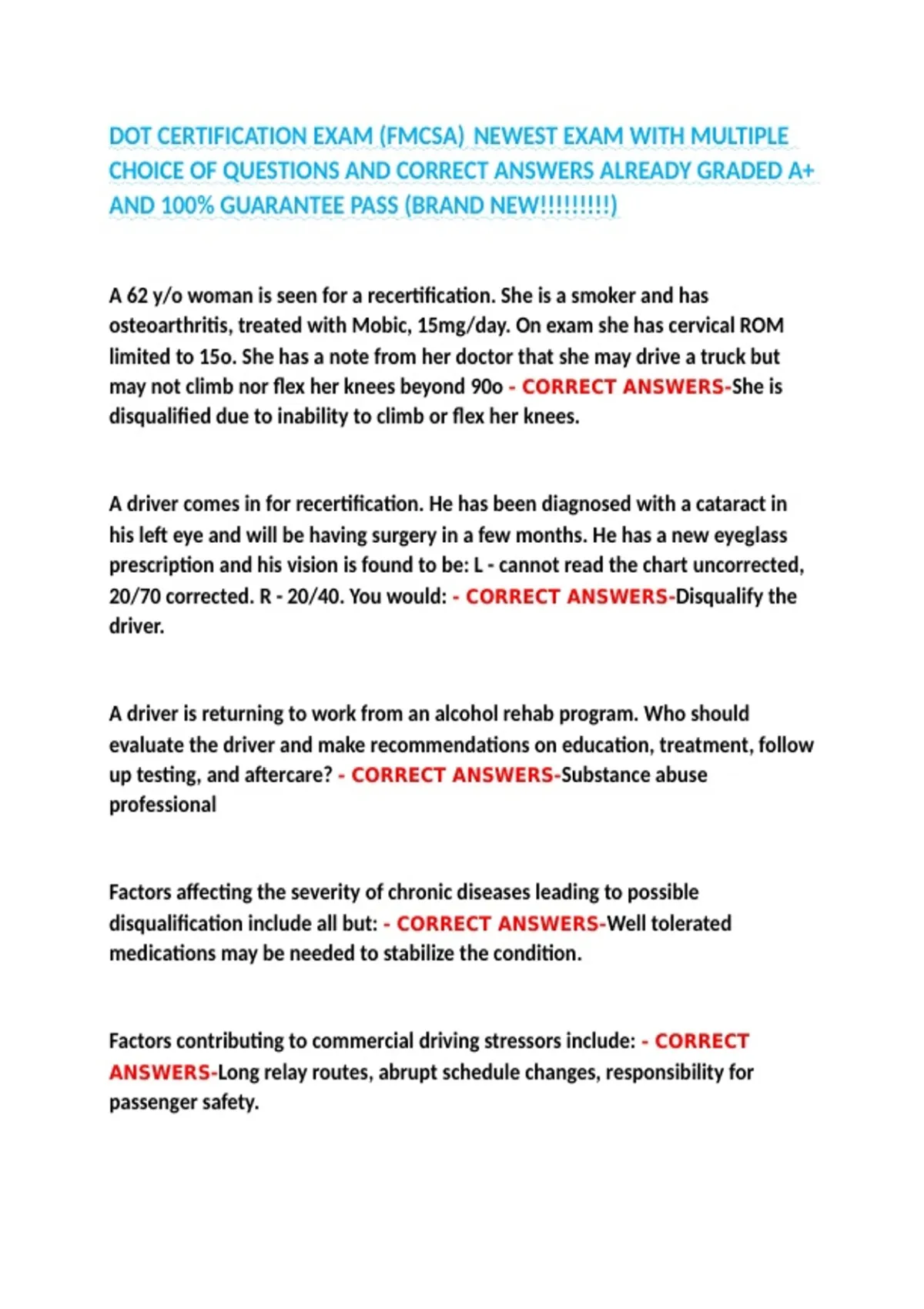 DOT CERTIFICATION EXAM (FMCSA) NEWEST EXAM WITH MULTIPLE CHOICE OF QUESTIONS AND CORRECT ANSWERS ALREADY GRADED A+ AND 100% GUARANTEE PASS (BRAND NEW!!!!!!!!!)

A 62 y/o woman is seen for a recertification. She is a smoker and has osteoarthritis, treated with Mobic, 15mg/day. On exam she has cervical ROM limited to 15o. She has a note from her doctor that she may drive a truck but may not climb nor flex her knees beyond 90o - CORRECT ANSWERS-She is disqualified due to inability to climb or flex her knees.

A driver comes in for recertification. He has been diagnosed with a cataract in his left eye and will be having surgery in a few months. He has a new eyeglass prescription and his vision is found to be: L - cannot read the chart uncorrected, 20/70 corrected. R - 20/40. You would: - CORRECT ANSWERS-Disqualify the driver.

A driver is returning to work from an alcohol rehab program. Who should evaluate the driver and make recommendations on education, treatment, follow up testing, and aftercare? - CORRECT ANSWERS-Substance abuse professional

Factors affecting the severity of chronic diseases leading to possible disqualification include all but: - CORRECT ANSWERS-Well tolerated medications may be needed to stabilize the condition.

Factors contributing to commercial driving stressors include: - CORRECT ANSWERS-Long relay routes, abrupt schedule changes, responsibility for passenger safety.